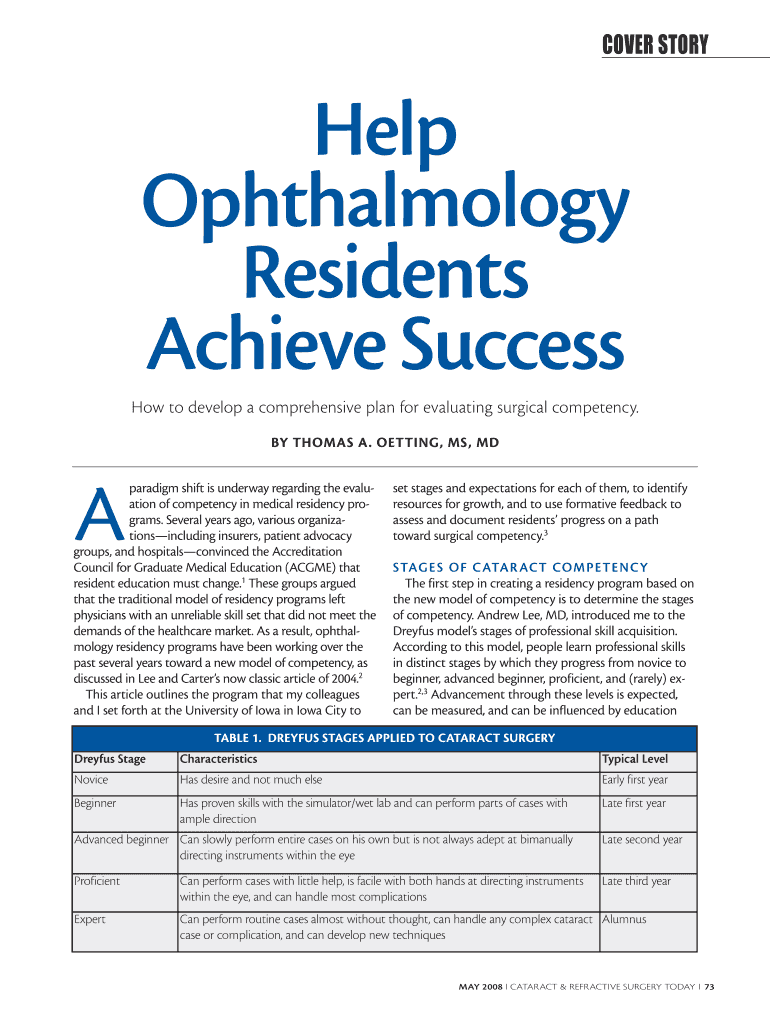 COVER STORY

Help Ophthalmology Residents Achieve Success

How to develop a comprehensive plan for evaluating surgical competency.

BY THOMAS A. OETTING, MS, MD

A paradigm shift is underway regarding the evaluation of competency in medical residency programs. Several years ago, various organizations—including insurers, patient advocacy groups, and hospitals—convinced the Accreditation Council for Graduate Medical Education (ACGME) that resident education must change.$^1$ These groups argued that the traditional model of residency programs left physicians with an unreliable skill set that did not meet the demands of the healthcare market. As a result, ophthalmology residency programs have been working over the past several years toward a new model of competency, as discussed in Lee and Carter's now classic article of 2004.$^2$

This article outlines the program that my colleagues and I set forth at the University of Iowa in Iowa City to set stages and expectations for each of them, to identify resources for growth, and to use formative feedback to assess and document residents' progress on a path toward surgical competency.$^3$

STAGES OF CATARACT COMPETENCY

The first step in creating a residency program based on the new model of competency is to determine the stages of competency. Andrew Lee, MD, introduced me to the Dreyfus model's stages of professional skill acquisition. According to this model, people learn professional skills in distinct stages by which they progress from novice to beginner, advanced beginner, proficient, and (rarely) expert.$^{2,3}$ Advancement through these levels is expected, can be measured, and can be influenced by education

TABLE 1. DREYFUS STAGES APPLIED TO CATARACT SURGERY

| Dreyfus Stage | Characteristics | Typical Level |
|---|---|---|
| Novice | Has desire and not much else | Early first year |
| Beginner | Has proven skills with the simulator/wet lab and can perform parts of cases with ample direction | Late first year |
| Advanced beginner | Can slowly perform entire cases on his own but is not always adept at bimanually directing instruments within the eye | Late second year |
| Proficient | Can perform cases with little help, is facile with both hands at directing instruments within the eye, and can handle most complications | Late third year |
| Expert | Can perform routine cases almost without thought, can handle any complex cataract case or complication, and can develop new techniques | Alumnus |

MAY 2008 I CATARACT & REFRACTIVE SURGERY TODAY I 73